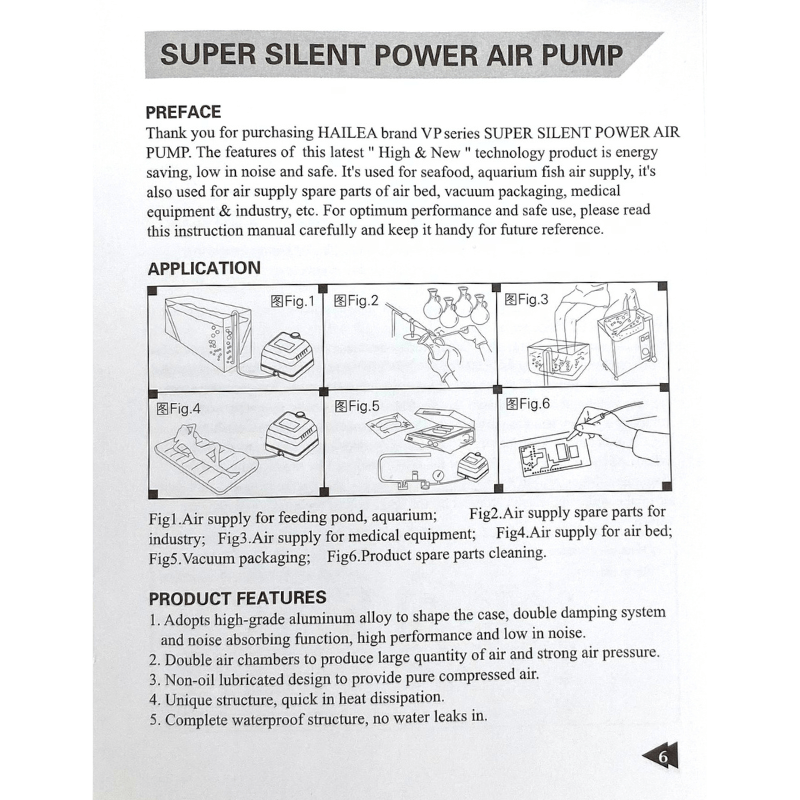 SUPER SILENT POWER AIR PUMP

PREFACE
Thank you for purchasing HAILEA brand VP series SUPER SILENT POWER AIR PUMP. The features of this latest " High & New " technology product is energy saving, low in noise and safe. It's used for seafood, aquarium fish air supply, it's also used for air supply spare parts of air bed, vacuum packaging, medical equipment & industry, etc. For optimum performance and safe use, please read this instruction manual carefully and keep it handy for future reference.

APPLICATION

图Fig.1 图Fig.2 图Fig.3

图Fig.4 图Fig.5 图Fig.6

Fig1.Air supply for feeding pond, aquarium; Fig2.Air supply spare parts for industry; Fig3.Air supply for medical equipment; Fig4.Air supply for air bed; Fig5.Vacuum packaging; Fig6.Product spare parts cleaning.

PRODUCT FEATURES
1. Adopts high-grade aluminum alloy to shape the case, double damping system and noise absorbing function, high performance and low in noise.
2. Double air chambers to produce large quantity of air and strong air pressure.
3. Non-oil lubricated design to provide pure compressed air.
4. Unique structure, quick in heat dissipation.
5. Complete waterproof structure, no water leaks in.

6